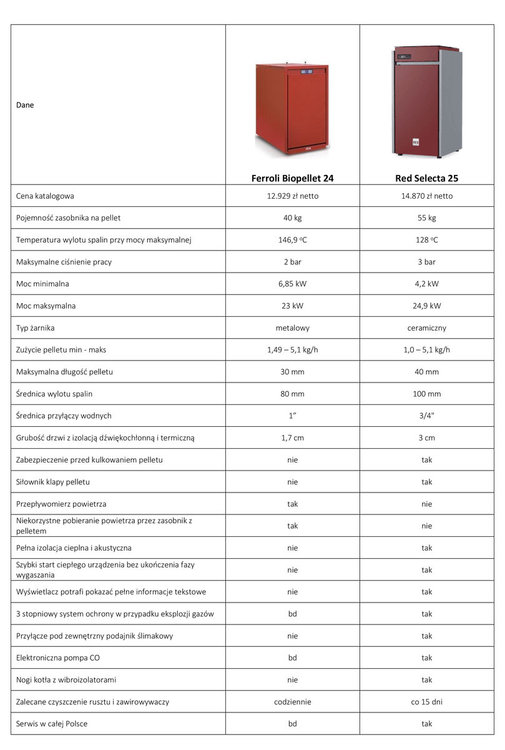 | Dane | Ferroli Biopellet 24 | Red Selecta 25 |
|---|---|---|
| Cena katalogowa | 12.929 zł netto | 14.870 zł netto |
| Pojemność zasobnika na pellet | 40 kg | 55 kg |
| Temperatura wylotu spalin przy mocy maksymalnej | 146,9 ºC | 128 ºC |
| Maksymalne ciśnienie pracy | 2 bar | 3 bar |
| Moc minimalna | 6,85 kW | 4,2 kW |
| Moc maksymalna | 23 kW | 24,9 kW |
| Typ żarnika | metalowy | ceramiczny |
| Zużycie pelletu min - maks | 1,49 – 5,1 kg/h | 1,0 – 5,1 kg/h |
| Maksymalna długość pelletu | 30 mm | 40 mm |
| Średnica wylotu spalin | 80 mm | 100 mm |
| Średnica przyłączy wodnych | 1" | 3/4" |
| Grubość drzwi z izolacją dźwiękochłonną i termiczną | 1,7 cm | 3 cm |
| Zabezpieczenie przed kulkowaniem pelletu | nie | tak |
| Siłownik klapy pelletu | nie | tak |
| Przepływomierz powietrza | tak | nie |
| Niekorzystne pobieranie powietrza przez zasobnik z pelletem | tak | nie |
| Pełna izolacja cieplna i akustyczna | nie | tak |
| Szybki start ciepłego urządzenia bez ukończenia fazy wygaszania | nie | tak |
| Wyświetlacz potrafi pokazać pełne informacje tekstowe | nie | tak |
| 3 stopniowy system ochrony w przypadku eksplozji gazów | bd | tak |
| Przyłącze pod zewnętrzny podajnik ślimakowy | nie | tak |
| Elektroniczna pompa CO | bd | tak |
| Nogi kotła z wibroizolatorami | nie | tak |
| Zalecane czyszczenie rusztu i zawirowywaczy | codziennie | co 15 dni |
| Serwis w całej Polsce | bd | tak |